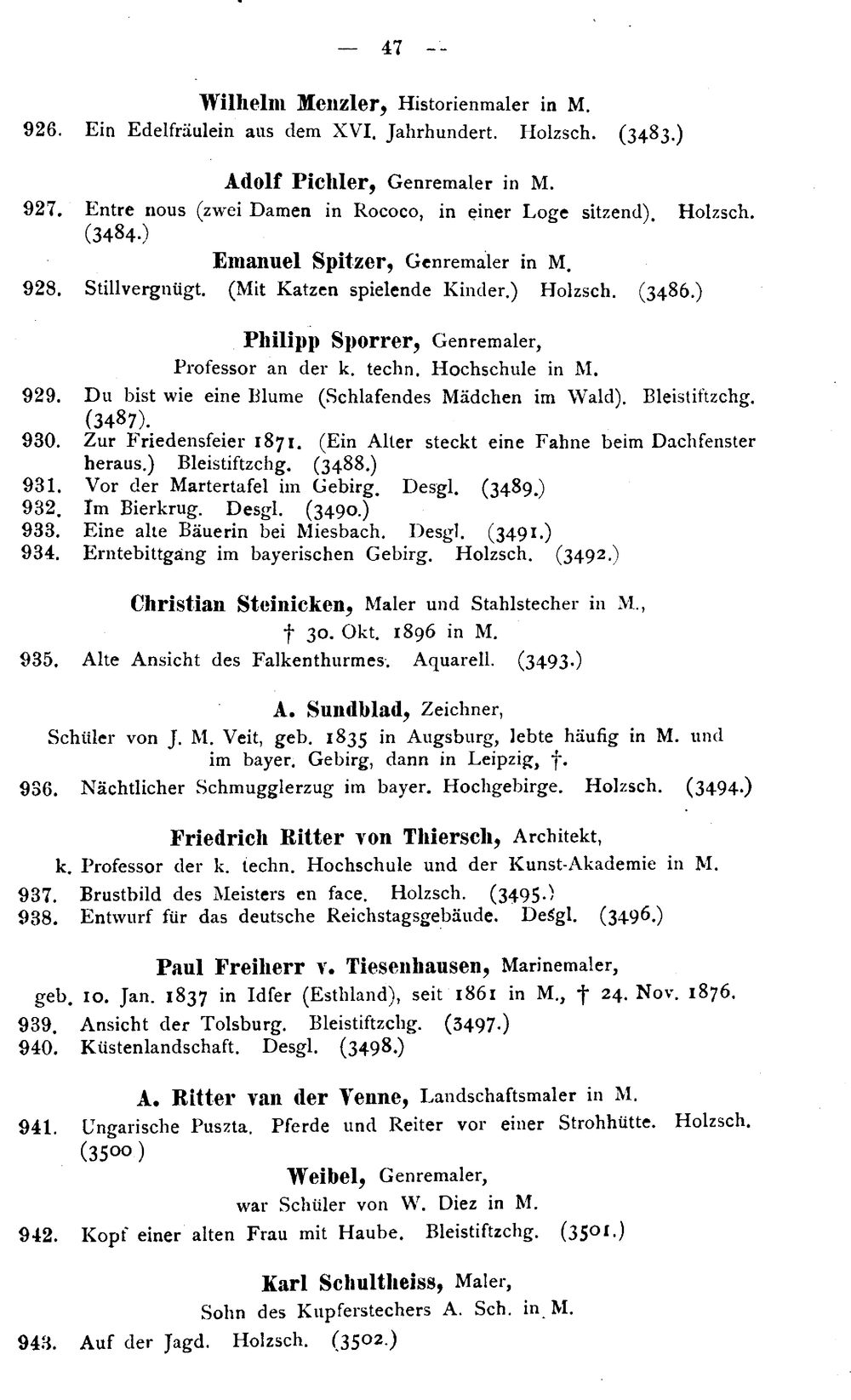 — 47 —

Wilhelm Menzler, Historienmaler in M.

926. Ein Edelfräulein aus dem XVI. Jahrhundert. Holzsch. (3483.)

Adolf Pichler, Genremaler in M.

927. Entre nous (zwei Damen in Rococo, in einer Loge sitzend). Holzsch. (3484.)

Emanuel Spitzer, Genremaler in M.

928. Stillvergnügt. (Mit Katzen spielende Kinder.) Holzsch. (3486.)

Philipp Sporrer, Genremaler, Professor an der k. techn. Hochschule in M.

929. Du bist wie eine Blume (Schlafendes Mädchen im Wald). Bleistiftzchg. (3487).

930. Zur Friedensfeier 1871. (Ein Alter steckt eine Fahne beim Dachfenster heraus.) Bleistiftzchg. (3488.)

931. Vor der Martertafel im Gebirg. Desgl. (3489.)

932. Im Bierkrug. Desgl. (3490.)

933. Eine alte Bäuerin bei Miesbach. Desgl. (3491.)

934. Erntebittgang im bayerischen Gebirg. Holzsch. (3492.)

Christian Steinicken, Maler und Stahlstecher in M., † 30. Okt. 1896 in M.

935. Alte Ansicht des Falkenthurmes. Aquarell. (3493.)

A. Sundblad, Zeichner, Schüler von J. M. Veit, geb. 1835 in Augsburg, lebte häufig in M. und im bayer. Gebirg, dann in Leipzig, †.

936. Nächtlicher Schmugglerzug im bayer. Hochgebirge. Holzsch. (3494.)

Friedrich Ritter von Thiersch, Architekt, k. Professor der k. techn. Hochschule und der Kunst-Akademie in M.

937. Brustbild des Meisters en face. Holzsch. (3495.)

938. Entwurf für das deutsche Reichstagsgebäude. Desgl. (3496.)

Paul Freiherr v. Tiesenhausen, Marinemaler, geb. 10. Jan. 1837 in Idfer (Esthland), seit 1861 in M., † 24. Nov. 1876.

939. Ansicht der Tolsburg. Bleistiftzchg. (3497.)

940. Küstenlandschaft. Desgl. (3498.)

A. Ritter van der Venne, Landschaftsmaler in M.

941. Ungarische Puszta. Pferde und Reiter vor einer Strohhütte. Holzsch. (3500)

Weibel, Genremaler, war Schüler von W. Diez in M.

942. Kopf einer alten Frau mit Haube. Bleistiftzchg. (3501.)

Karl Schultheiss, Maler, Sohn des Kupferstechers A. Sch. in M.

943. Auf der Jagd. Holzsch. (3502.)